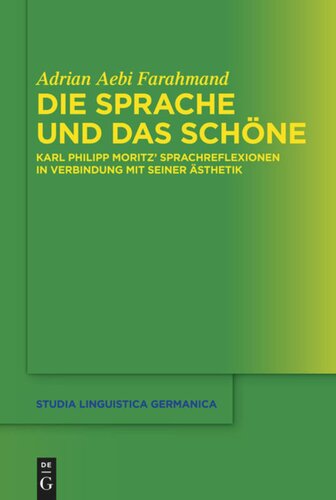 Adrian Aebi Farahmand
DIE SPRACHE UND DAS SCHÖNE
KARL PHILIPP MORITZ' SPRACHREFLEXIONEN IN VERBINDUNG MIT SEINER ÄSTHETIK

STUDIA LINGUISTICA GERMANICA

DE
G